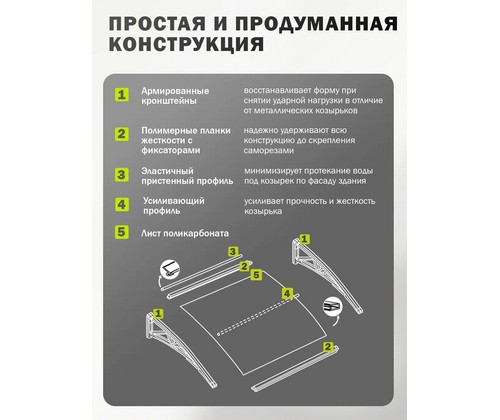 ПРОСТАЯ И ПРОДУМАННАЯ КОНСТРУКЦИЯ

1 Армированные кронштейны
восстанавливает форму при снятии ударной нагрузки в отличие от металлических козырьков

2 Полимерные планки жесткости с фиксаторами
надежно удерживают всю конструкцию до скрепления саморезами

3 Эластичный пристенный профиль
минимизирует протекание воды под козырек по фасаду здания

4 Усиливающий профиль
усиливает прочность и жесткость козырька

5 Лист поликарбоната

3
2
5
1
4
1
2